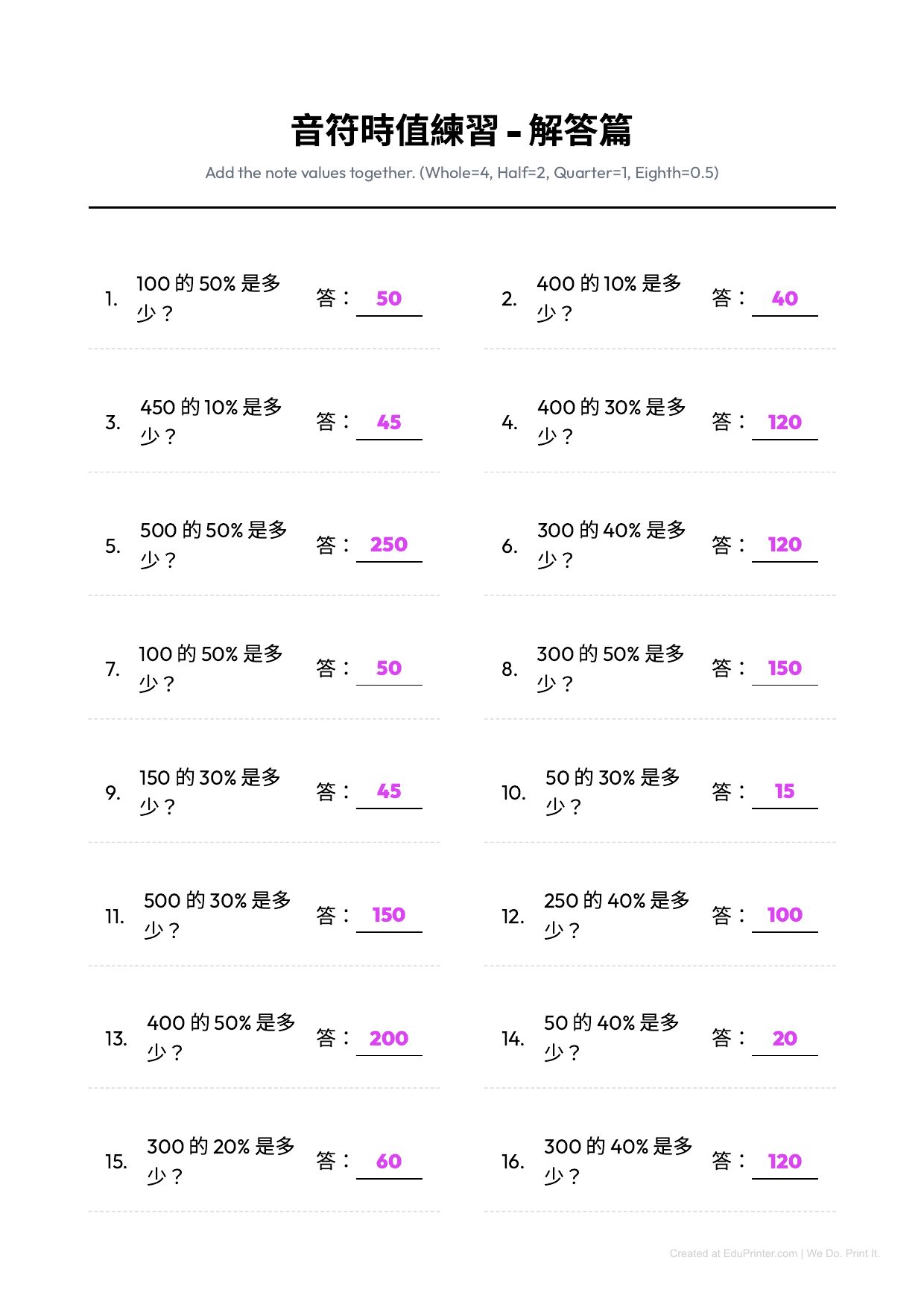 音符時值練習 - 解答篇

Add the note values together. (Whole=4, Half=2, Quarter=1, Eighth=0.5)

1. 100 的 50% 是多少？ 答： 50

2. 400 的 10% 是多少？ 答： 40

3. 450 的 10% 是多少？ 答： 45

4. 400 的 30% 是多少？ 答： 120

5. 500 的 50% 是多少？ 答： 250

6. 300 的 40% 是多少？ 答： 120

7. 100 的 50% 是多少？ 答： 50

8. 300 的 50% 是多少？ 答： 150

9. 150 的 30% 是多少？ 答： 45

10. 50 的 30% 是多少？ 答： 15

11. 500 的 30% 是多少？ 答： 150

12. 250 的 40% 是多少？ 答： 100

13. 400 的 50% 是多少？ 答： 200

14. 50 的 40% 是多少？ 答： 20

15. 300 的 20% 是多少？ 答： 60

16. 300 的 40% 是多少？ 答： 120

Created at EduPrinter.com | We Do. Print It.